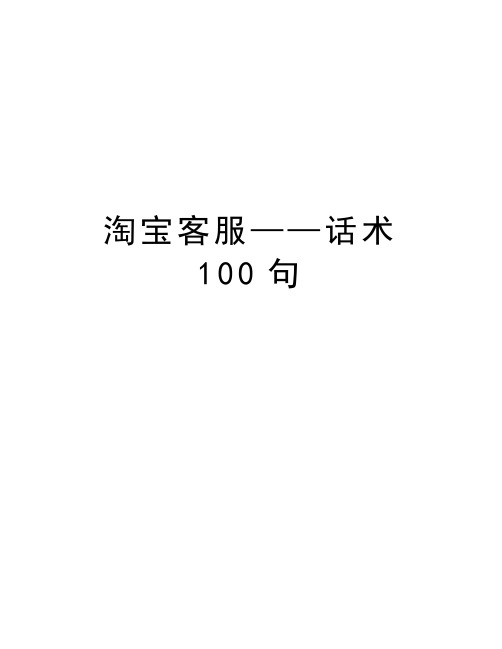 淘宝客服——话术
100 句